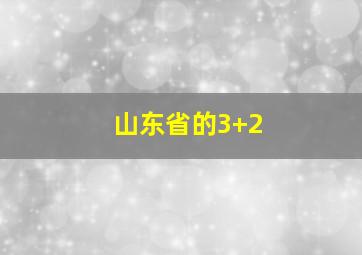 山东省的3+2